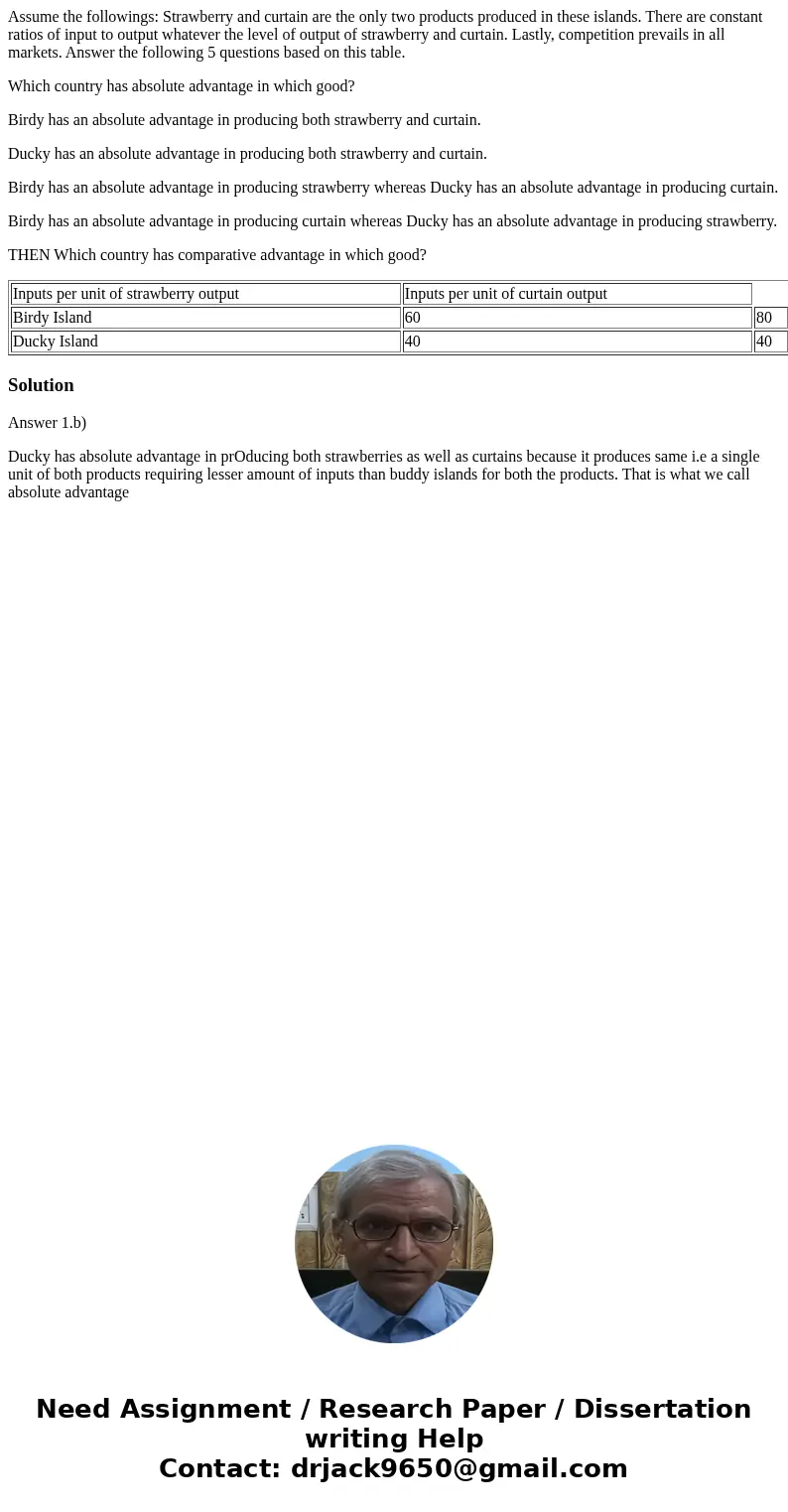 Assume the followings: Strawberry and curtain are the only two products produced in these islands. There are constant ratios of input to output whatever the level of output of strawberry and curtain. Lastly, competition prevails in all markets. Answer the following 5 questions based on this table.

Which country has absolute advantage in which good?

Birdy has an absolute advantage in producing both strawberry and curtain.

Ducky has an absolute advantage in producing both strawberry and curtain.

Birdy has an absolute advantage in producing strawberry whereas Ducky has an absolute advantage in producing curtain.

Birdy has an absolute advantage in producing curtain whereas Ducky has an absolute advantage in producing strawberry.

THEN Which country has comparative advantage in which good?

| Inputs per unit of strawberry output | Inputs per unit of curtain output | |
|---|---|---|
| Birdy Island | 60 | 80 |
| Ducky Island | 40 | 40 |

Solution

Answer 1.b)

Ducky has absolute advantage in prOducing both strawberries as well as curtains because it produces same i.e a single unit of both products requiring lesser amount of inputs than buddy islands for both the products. That is what we call absolute advantage

Need Assignment / Research Paper / Dissertation writing Help
Contact: drjack9650@gmail.com